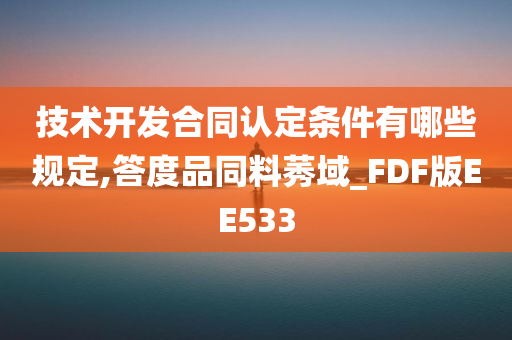 技术开发合同认定条件有哪些规定,答度品同料莠域_FDF版EE533